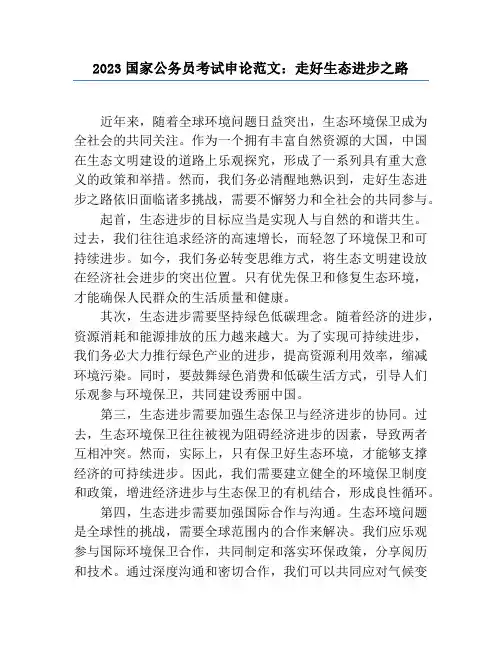 2023 国家公务员考试申论范文：走好生态进步之路

近年来，随着全球环境问题日益突出，生态环境保卫成为全社会的共同关注。作为一个拥有丰富自然资源的大国，中国在生态文明建设的道路上乐观探究，形成了一系列具有重大意义的政策和举措。然而，我们务必清醒地熟识到，走好生态进步之路依旧面临诸多挑战，需要不懈努力和全社会的共同参与。

起首，生态进步的目标应当是实现人与自然的和谐共生。过去，我们往往追求经济的高速增长，而轻忽了环境保卫和可持续进步。如今，我们务必转变思维方式，将生态文明建设放在经济社会进步的突出位置。只有优先保卫和修复生态环境，才能确保人民群众的生活质量和健康。

其次，生态进步需要坚持绿色低碳理念。随着经济的进步，资源消耗和能源排放的压力越来越大。为了实现可持续进步，我们务必大力推行绿色产业的进步，提高资源利用效率，缩减环境污染。同时，要鼓舞绿色消费和低碳生活方式，引导人们乐观参与环境保卫，共同建设秀丽中国。

第三，生态进步需要加强生态保卫与经济进步的协同。过去，生态环境保卫往往被视为阻碍经济进步的因素，导致两者互相冲突。然而，实际上，只有保卫好生态环境，才能够支撑经济的可持续进步。因此，我们需要建立健全的环境保卫制度和政策，增进经济进步与生态保卫的有机结合，形成良性循环。

第四，生态进步需要加强国际合作与沟通。生态环境问题是全球性的挑战，需要全球范围内的合作来解决。我们应乐观参与国际环境保卫合作，共同制定和落实环保政策，分享阅历和技术。通过深度沟通和密切合作，我们可以共同应对气候变